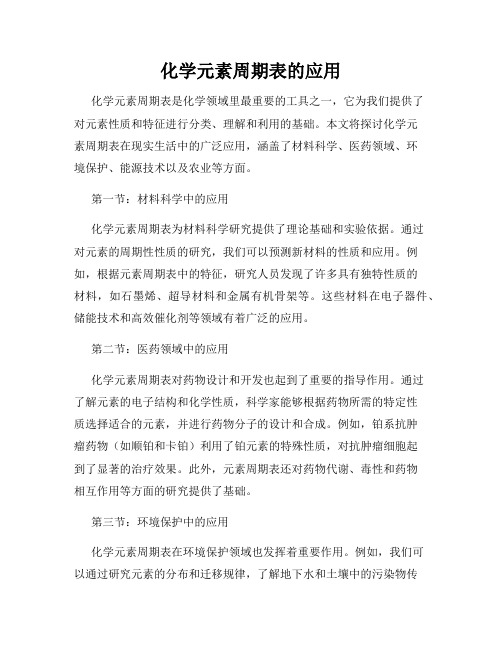 化学元素周期表的应用

化学元素周期表是化学领域里最重要的工具之一，它为我们提供了对元素性质和特征进行分类、理解和利用的基础。本文将探讨化学元素周期表在现实生活中的广泛应用，涵盖了材料科学、医药领域、环境保护、能源技术以及农业等方面。

第一节：材料科学中的应用

化学元素周期表为材料科学研究提供了理论基础和实验依据。通过对元素的周期性性质的研究，我们可以预测新材料的性质和应用。例如，根据元素周期表中的特征，研究人员发现了许多具有独特性质的材料，如石墨烯、超导材料和金属有机骨架等。这些材料在电子器件、储能技术和高效催化剂等领域有着广泛的应用。

第二节：医药领域中的应用

化学元素周期表对药物设计和开发也起到了重要的指导作用。通过了解元素的电子结构和化学性质，科学家能够根据药物所需的特定性质选择适合的元素，并进行药物分子的设计和合成。例如，铂系抗肿瘤药物（如顺铂和卡铂）利用了铂元素的特殊性质，对抗肿瘤细胞起到了显著的治疗效果。此外，元素周期表还对药物代谢、毒性和药物相互作用等方面的研究提供了基础。

第三节：环境保护中的应用

化学元素周期表在环境保护领域也发挥着重要作用。例如，我们可以通过研究元素的分布和迁移规律，了解地下水和土壤中的污染物传